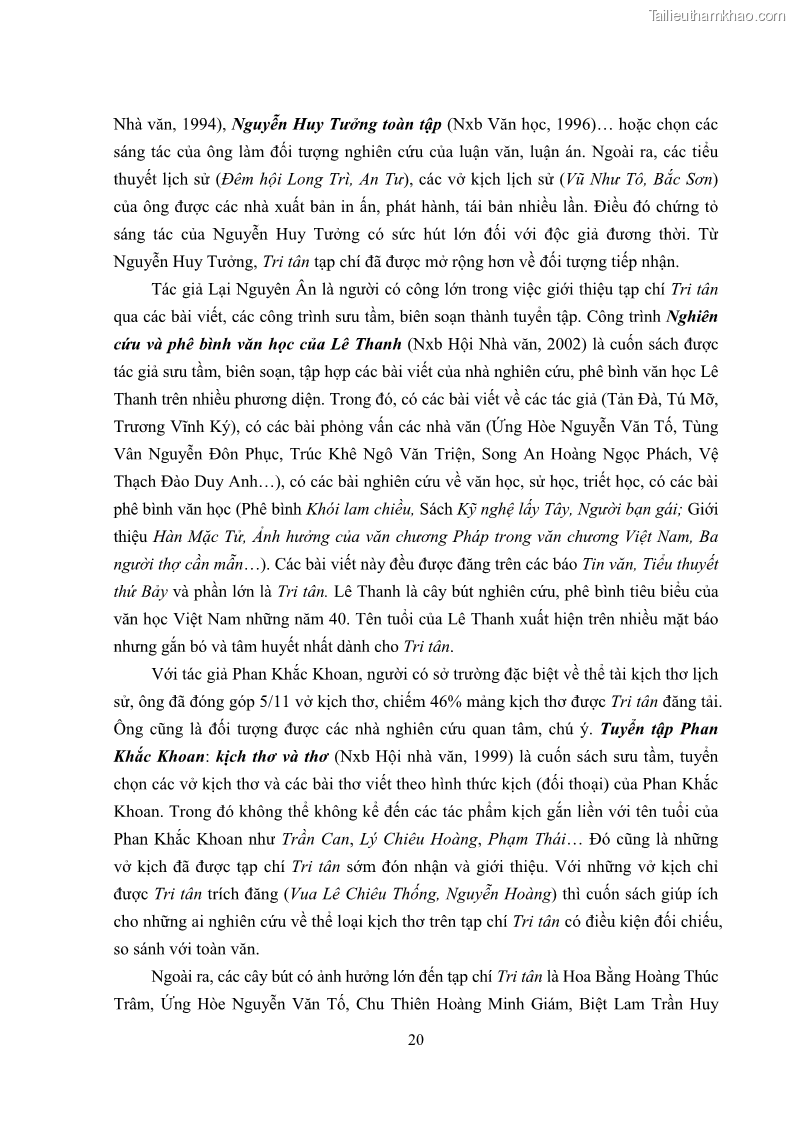 Tailieuthamkhao.com

Nhà văn, 1994), Nguyễn Huy Tưởng toàn tập (Nxb Văn học, 1996)… hoặc chọn các sáng tác của ông làm đối tượng nghiên cứu của luận văn, luận án. Ngoài ra, các tiểu thuyết lịch sử (Đêm hội Long Trì, An Tư), các vở kịch lịch sử (Vũ Như Tô, Bắc Sơn) của ông được các nhà xuất bản in ấn, phát hành, tái bản nhiều lần. Điều đó chứng tỏ sáng tác của Nguyễn Huy Tưởng có sức hút lớn đối với độc giả đương thời. Từ Nguyễn Huy Tưởng, Tri tân tạp chí đã được mở rộng hơn về đối tượng tiếp nhận.

Tác giả Lại Nguyên Ân là người có công lớn trong việc giới thiệu tạp chí Tri tân qua các bài viết, các công trình sưu tầm, biên soạn thành tuyển tập. Công trình Nghiên cứu và phê bình văn học của Lê Thanh (Nxb Hội Nhà văn, 2002) là cuốn sách được tác giả sưu tầm, biên soạn, tập hợp các bài viết của nhà nghiên cứu, phê bình văn học Lê Thanh trên nhiều phương diện. Trong đó, có các bài viết về các tác giả (Tản Đà, Tú Mỡ, Trương Vĩnh Ký), có các bài phỏng vấn các nhà văn (Ứng Hòe Nguyễn Văn Tố, Tùng Vân Nguyễn Đôn Phục, Trúc Khê Ngô Văn Triện, Song An Hoàng Ngọc Phách, Vệ Thạch Đào Duy Anh…), có các bài nghiên cứu về văn học, sử học, triết học, có các bài phê bình văn học (Phê bình Khói lam chiều, Sách Kỹ nghệ lấy Tây, Người bạn gái; Giới thiệu Hàn Mặc Tử, Ảnh hưởng của văn chương Pháp trong văn chương Việt Nam, Ba người thợ cần mẫn…). Các bài viết này đều được đăng trên các báo Tin văn, Tiểu thuyết thứ Bảy và phần lớn là Tri tân. Lê Thanh là cây bút nghiên cứu, phê bình tiêu biểu của văn học Việt Nam những năm 40. Tên tuổi của Lê Thanh xuất hiện trên nhiều mặt báo nhưng gắn bó và tâm huyết nhất dành cho Tri tân.

Với tác giả Phan Khắc Khoan, người có sở trường đặc biệt về thể tài kịch thơ lịch sử, ông đã đóng góp 5/11 vở kịch thơ, chiếm 46% mảng kịch thơ được Tri tân đăng tải. Ông cũng là đối tượng được các nhà nghiên cứu quan tâm, chú ý. Tuyển tập Phan Khắc Khoan: kịch thơ và thơ (Nxb Hội nhà văn, 1999) là cuốn sách sưu tầm, tuyển chọn các vở kịch thơ và các bài thơ viết theo hình thức kịch (đối thoại) của Phan Khắc Khoan. Trong đó không thể không kể đến các tác phẩm kịch gắn liền với tên tuổi của Phan Khắc Khoan như Trần Can, Lý Chiêu Hoàng, Phạm Thái… Đó cũng là những vở kịch đã được tạp chí Tri tân sớm đón nhận và giới thiệu. Với những vở kịch chỉ được Tri tân trích đăng (Vua Lê Chiêu Thống, Nguyễn Hoàng) thì cuốn sách giúp ích cho những ai nghiên cứu về thể loại kịch thơ trên tạp chí Tri tân có điều kiện đối chiếu, so sánh với toàn văn.

Ngoài ra, các cây bút có ảnh hưởng lớn đến tạp chí Tri tân là Hoa Bằng Hoàng Thúc Trâm, Ứng Hòe Nguyễn Văn Tố, Chu Thiên Hoàng Minh Giám, Biệt Lam Trần Huy

20